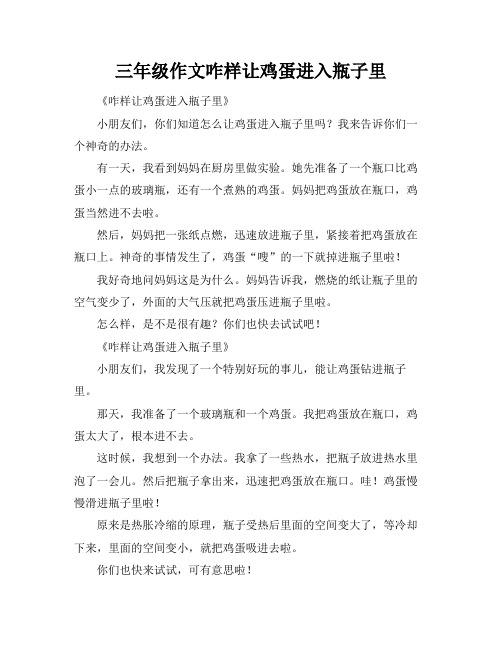 三年级作文咋样让鸡蛋进入瓶子里

《咋样让鸡蛋进入瓶子里》

小朋友们，你们知道怎么让鸡蛋进入瓶子里吗？我来告诉你们一个神奇的办法。

有一天，我看到妈妈在厨房里做实验。她先准备了一个瓶口比鸡蛋小一点的玻璃瓶，还有一个煮熟的鸡蛋。妈妈把鸡蛋放在瓶口，鸡蛋当然进不去啦。

然后，妈妈把一张纸点燃，迅速放进瓶子里，紧接着把鸡蛋放在瓶口上。神奇的事情发生了，鸡蛋“嗖”的一下就掉进瓶子里啦！

我好奇地问妈妈这是为什么。妈妈告诉我，燃烧的纸让瓶子里的空气变少了，外面的大气压就把鸡蛋压进瓶子里啦。

怎么样，是不是很有趣？你们也快去试试吧！

《咋样让鸡蛋进入瓶子里》

小朋友们，我发现了一个特别好玩的事儿，能让鸡蛋钻进瓶子里。

那天，我准备了一个玻璃瓶和一个鸡蛋。我把鸡蛋放在瓶口，鸡蛋太大了，根本进不去。

这时候，我想到一个办法。我拿了一些热水，把瓶子放进热水里泡了一会儿。然后把瓶子拿出来，迅速把鸡蛋放在瓶口。哇！鸡蛋慢慢滑进瓶子里啦！

原来是热胀冷缩的原理，瓶子受热后里面的空间变大了，等冷却下来，里面的空间变小，就把鸡蛋吸进去啦。

你们也快来试试，可有意思啦！